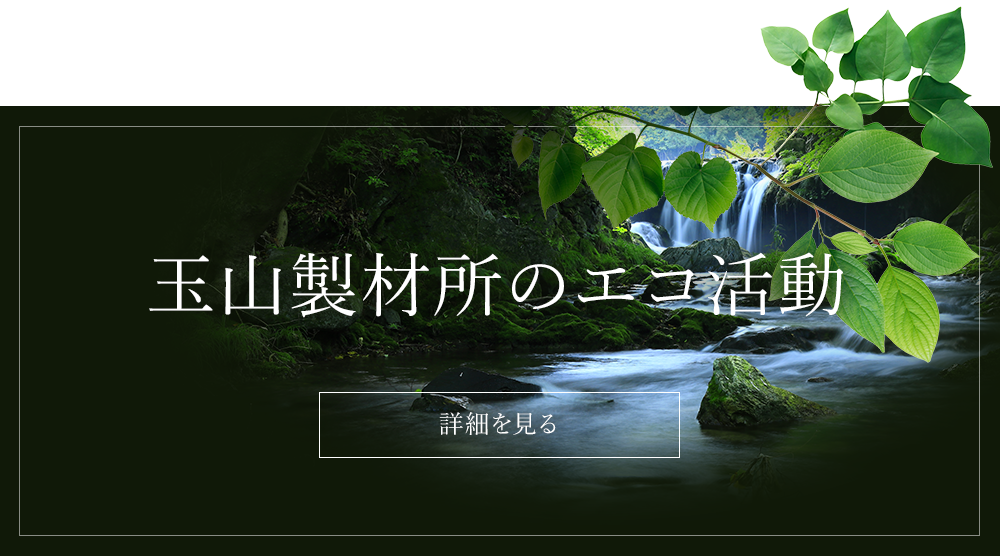 玉山製材所のエコ活動

詳細を見る